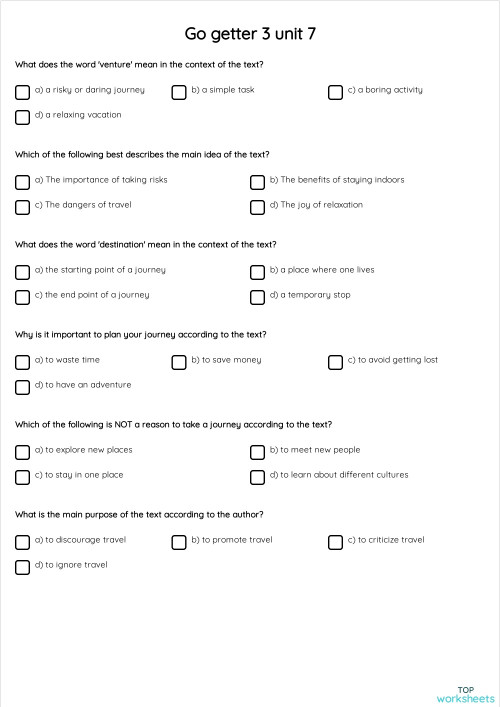 Go getter 3 unit 7

What does the word 'venture' mean in the context of the text?

a) a risky or daring journey

b) a simple task

c) a boring activity

d) a relaxing vacation

Which of the following best describes the main idea of the text?

a) The importance of taking risks

b) The benefits of staying indoors

c) The dangers of travel

d) The joy of relaxation

What does the word 'destination' mean in the context of the text?

a) the starting point of a journey

b) a place where one lives

c) the end point of a journey

d) a temporary stop

Why is it important to plan your journey according to the text?

a) to waste time

b) to save money

c) to avoid getting lost

d) to have an adventure

Which of the following is NOT a reason to take a journey according to the text?

a) to explore new places

b) to meet new people

c) to stay in one place

d) to learn about different cultures

What is the main purpose of the text according to the author?

a) to discourage travel

b) to promote travel

c) to criticize travel

d) to ignore travel

TOP worksheets